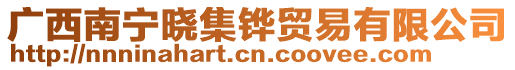 广西南宁晓集铧贸易有限公司
http://nnninahart.cn.coovee.com